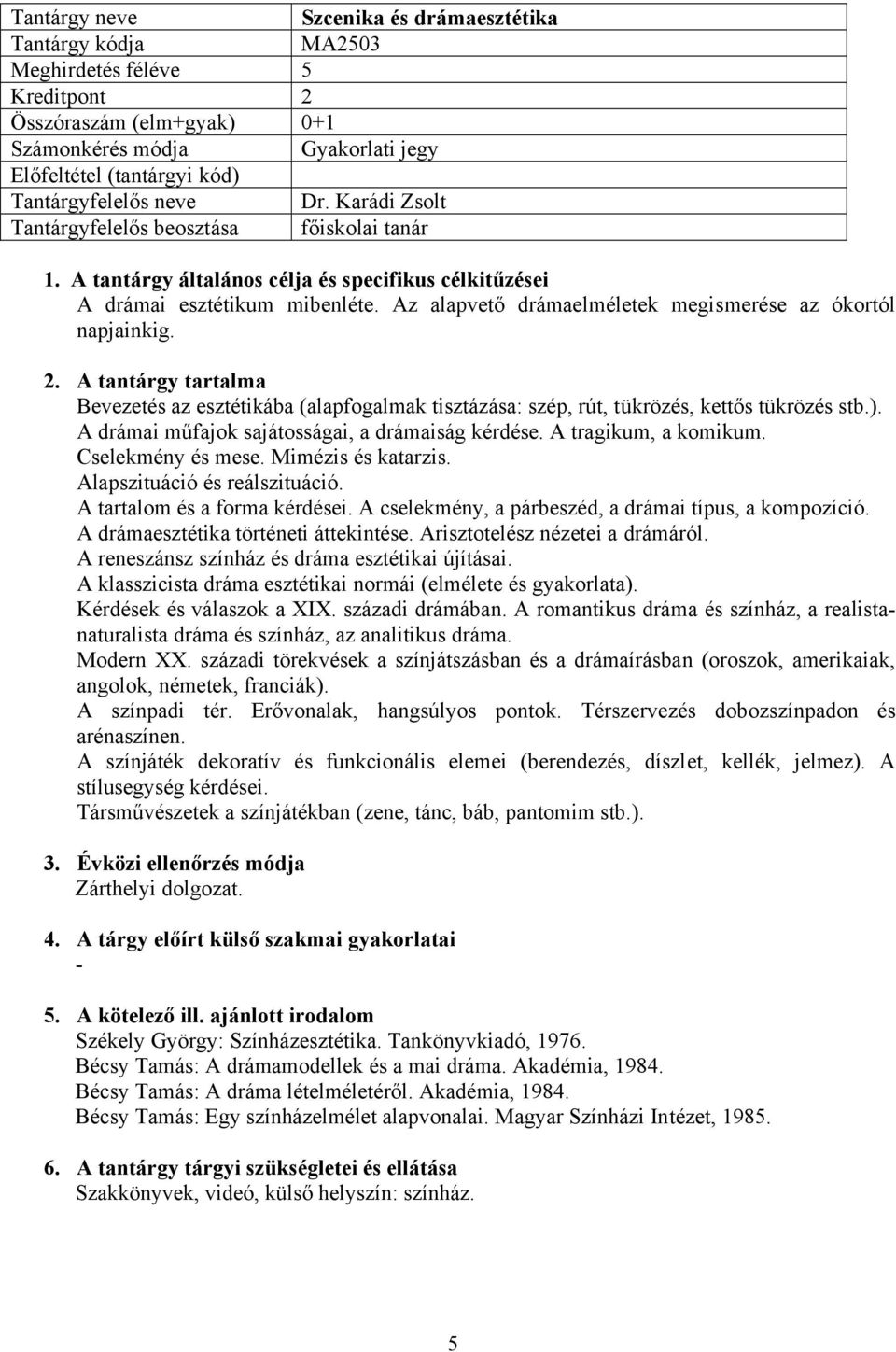 | Tantárgy neve | Szcenika és drámaesztétika |
|---|---|
| Tantárgy kódja | MA2503 |
| Meghirdetés féléve | 5 |
| Kreditpont | 2 |
| Összóraszám (elm+gyak) | 0+1 |
| Számonkérés módja | Gyakorlati jegy |
| Előfeltétel (tantárgyi kód) | |
| Tantárgyfelelős neve | Dr. Karádi Zsolt |
| Tantárgyfelelős beosztása | főiskolai tanár |

1. A tantárgy általános célja és specifikus célkitűzései
A drámai esztétikum mibenléte. Az alapvető drámaelméletek megismerése az ókortól napjainkig.

2. A tantárgy tartalma
Bevezetés az esztétikába (alapfogalmak tisztázása: szép, rút, tükrözés, kettős tükrözés stb.).
A drámai műfajok sajátosságai, a drámaiság kérdése. A tragikum, a komikum.
Cselekmény és mese. Mimézis és katarzis.
Alapszituáció és reálszituáció.
A tartalom és a forma kérdései. A cselekmény, a párbeszéd, a drámai típus, a kompozíció.
A drámaesztétika történeti áttekintése. Arisztotelész nézetei a drámáról.
A reneszánsz színház és dráma esztétikai újításai.
A klasszicista dráma esztétikai normái (elmélete és gyakorlata).
Kérdések és válaszok a XIX. századi drámában. A romantikus dráma és színház, a realista-naturalista dráma és színház, az analitikus dráma.
Modern XX. századi törekvések a színjátszásban és a drámaírásban (oroszok, amerikaiak, angolok, németek, franciák).
A színpadi tér. Erővonalak, hangsúlyos pontok. Térszervezés dobozszínpadon és arénaszínen.
A színjáték dekoratív és funkcionális elemei (berendezés, díszlet, kellék, jelmez). A stílusegység kérdései.
Társművészetek a színjátékban (zene, tánc, báb, pantomim stb.).

3. Évközi ellenőrzés módja
Zárthelyi dolgozat.

4. A tárgy előírt külső szakmai gyakorlatai
-

5. A kötelező ill. ajánlott irodalom
Székely György: Színházesztétika. Tankönyvkiadó, 1976.
Bécsy Tamás: A drámamodellek és a mai dráma. Akadémia, 1984.
Bécsy Tamás: A dráma lételméletéről. Akadémia, 1984.
Bécsy Tamás: Egy színházelmélet alapvonalai. Magyar Színházi Intézet, 1985.

6. A tantárgy tárgyi szükségletei és ellátása
Szakkönyvek, videó, külső helyszín: színház.

5